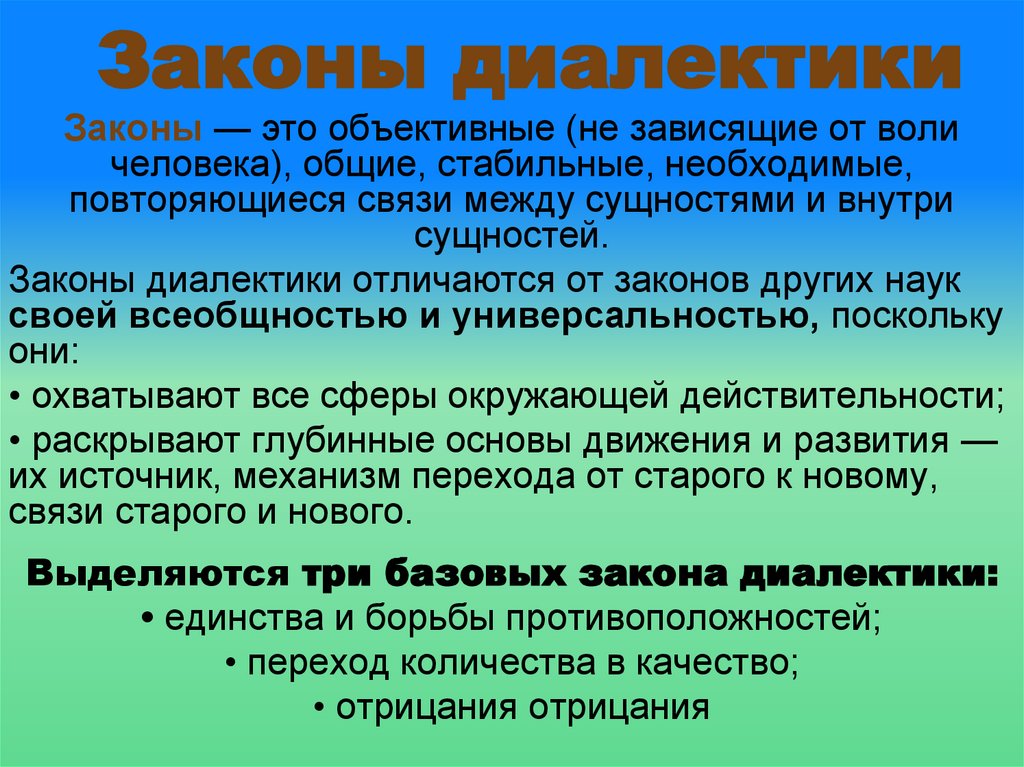 Законы диалектики

Законы — это объективные (не зависящие от воли человека), общие, стабильные, необходимые, повторяющиеся связи между сущностями и внутри сущностей.

Законы диалектики отличаются от законов других наук своей всеобщностью и универсальностью, поскольку они:

• охватывают все сферы окружающей действительности;

• раскрывают глубинные основы движения и развития — их источник, механизм перехода от старого к новому, связи старого и нового.

Выделяются три базовых закона диалектики:

• единства и борьбы противоположностей;

• переход количества в качество;

• отрицания отрицания